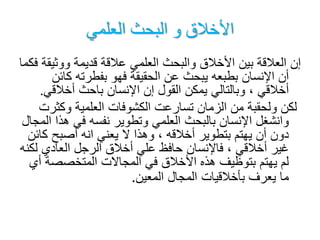 الأخلاق و البحث العلمي

إن العلاقة بين الأخلاق والبحث العلمي علاقة قديمة ووثيقة فكما أن الإنسان بطبعه يبحث عن الحقيقة فهو بفطرته كائن أخلاقي ، وبالتالي يمكن القول إن الإنسان باحث أخلاقي.

لكن ولحقبة من الزمان تسارعت الكشوفات العلمية وكثرت وانشغل الإنسان بالبحث العلمي وتطوير نفسه في هذا المجال دون أن يهتم بتطوير أخلاقه ، وهذا لا يعني انه أصبح كائن غير أخلاقي ، فالإنسان حافظ على أخلاق الرجل العادي لكنه لم يهتم بتوظيف هذه الأخلاق في المجالات المتخصصة أي ما يعرف بأخلاقيات المجال المعين.